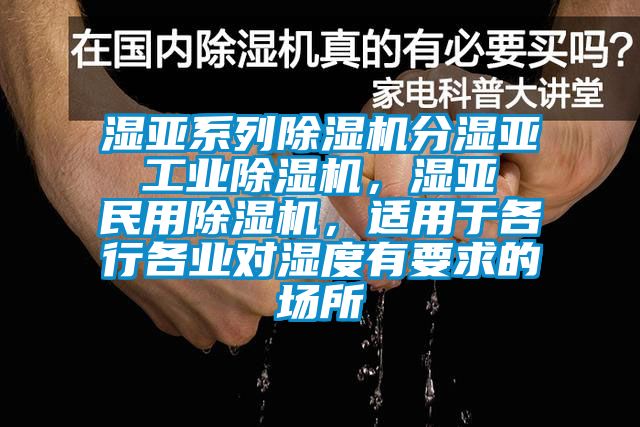 在国内除湿机真的有必要买吗？
家电科普大讲堂

湿亚系列除湿机分湿亚工业除湿机，湿亚民用除湿机，适用于各行各业对湿度有要求的场所